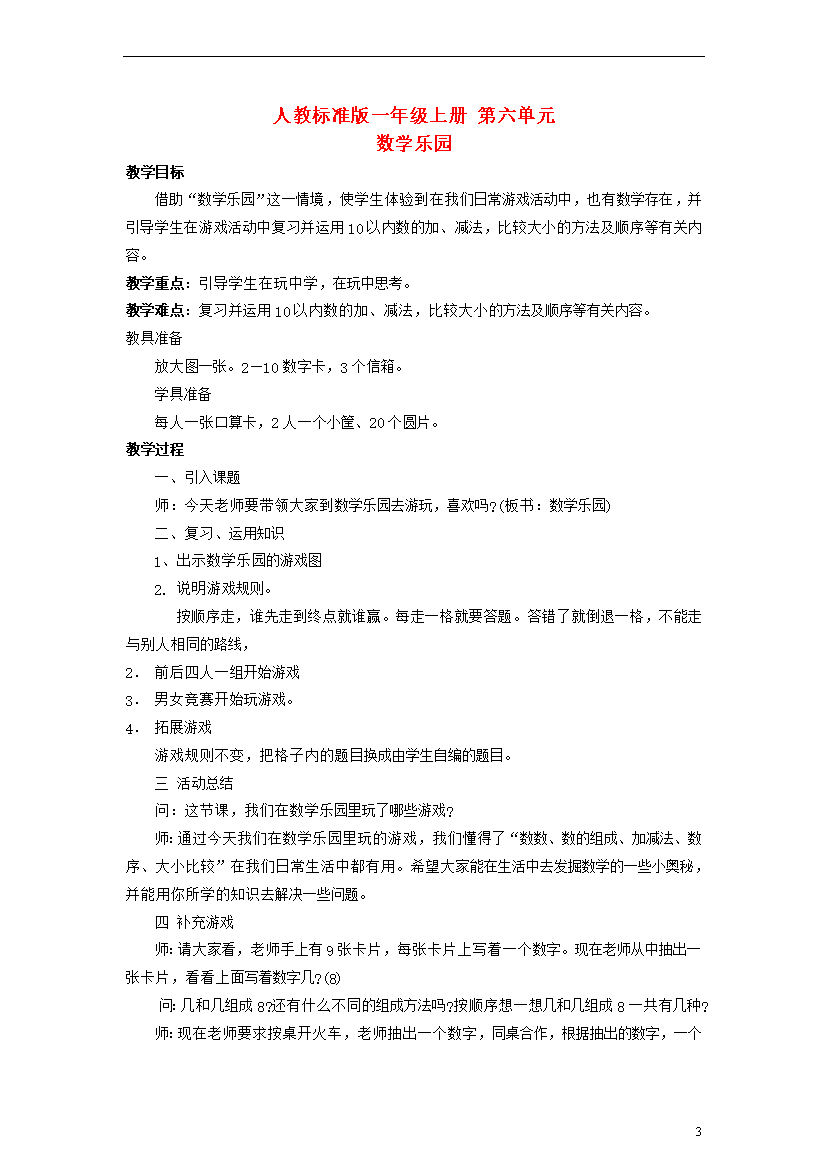 人教标准版一年级上册 第六单元
数学乐园

教学目标

借助“数学乐园”这一情境，使学生体验到在我们日常游戏活动中，也有数学存在，并引导学生在游戏活动中复习并运用10以内数的加、减法，比较大小的方法及顺序等有关内容。

教学重点：引导学生在玩中学，在玩中思考。

教学难点：复习并运用10以内数的加、减法，比较大小的方法及顺序等有关内容。

教具准备

放大图一张。2—10数字卡，3个信箱。

学具准备

每人一张口算卡，2人一个小筐、20个圆片。

教学过程

一、引入课题

师：今天老师要带领大家到数学乐园去游玩，喜欢吗？(板书：数学乐园)

二、复习、运用知识

1、出示数学乐园的游戏图

2. 说明游戏规则。

按顺序走，谁先走到终点就谁赢。每走一格就要答题。答错了就倒退一格，不能走与别人相同的路线，

2． 前后四人一组开始游戏

3． 男女竞赛开始玩游戏。

4． 拓展游戏

游戏规则不变，把格子内的题目换成由学生自编的题目。

三 活动总结

问：这节课，我们在数学乐园里玩了哪些游戏？

师：通过今天我们在数学乐园里玩的游戏，我们懂得了“数数、数的组成、加减法、数序、大小比较”在我们日常生活中都有用。希望大家能在生活中去发掘数学的一些小奥秘，并能用你所学的知识去解决一些问题。

四 补充游戏

师：请大家看，老师手上有9张卡片，每张卡片上写着一个数字。现在老师从中抽出一张卡片，看看上面写着数字几？(8)

问：几和几组成8?还有什么不同的组成方法吗?按顺序想一想几和几组成8一共有几种？

师：现在老师要求按桌开火车，老师抽出一个数字，同桌合作，根据抽出的数字，一个

3